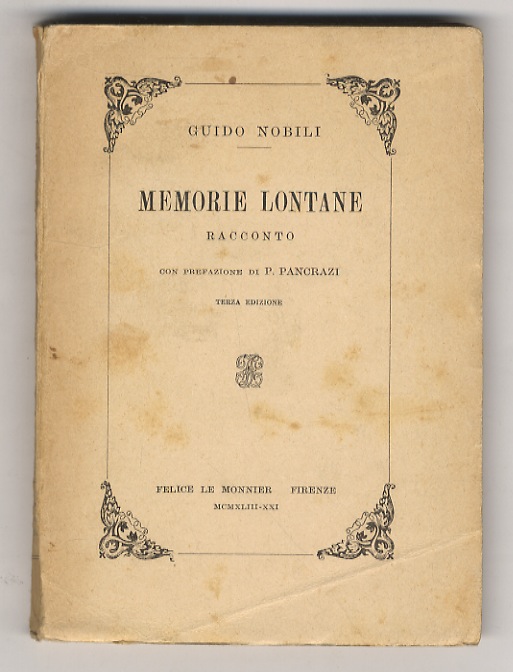 GUIDO NOBILI

MEMORIE LONTANE

RACCONTO

CON PREFAZIONE DI P. PANCRAZI

TERZA EDIZIONE

FELICE LE MONNIER FIRENZE

MCMXLIII-XXI